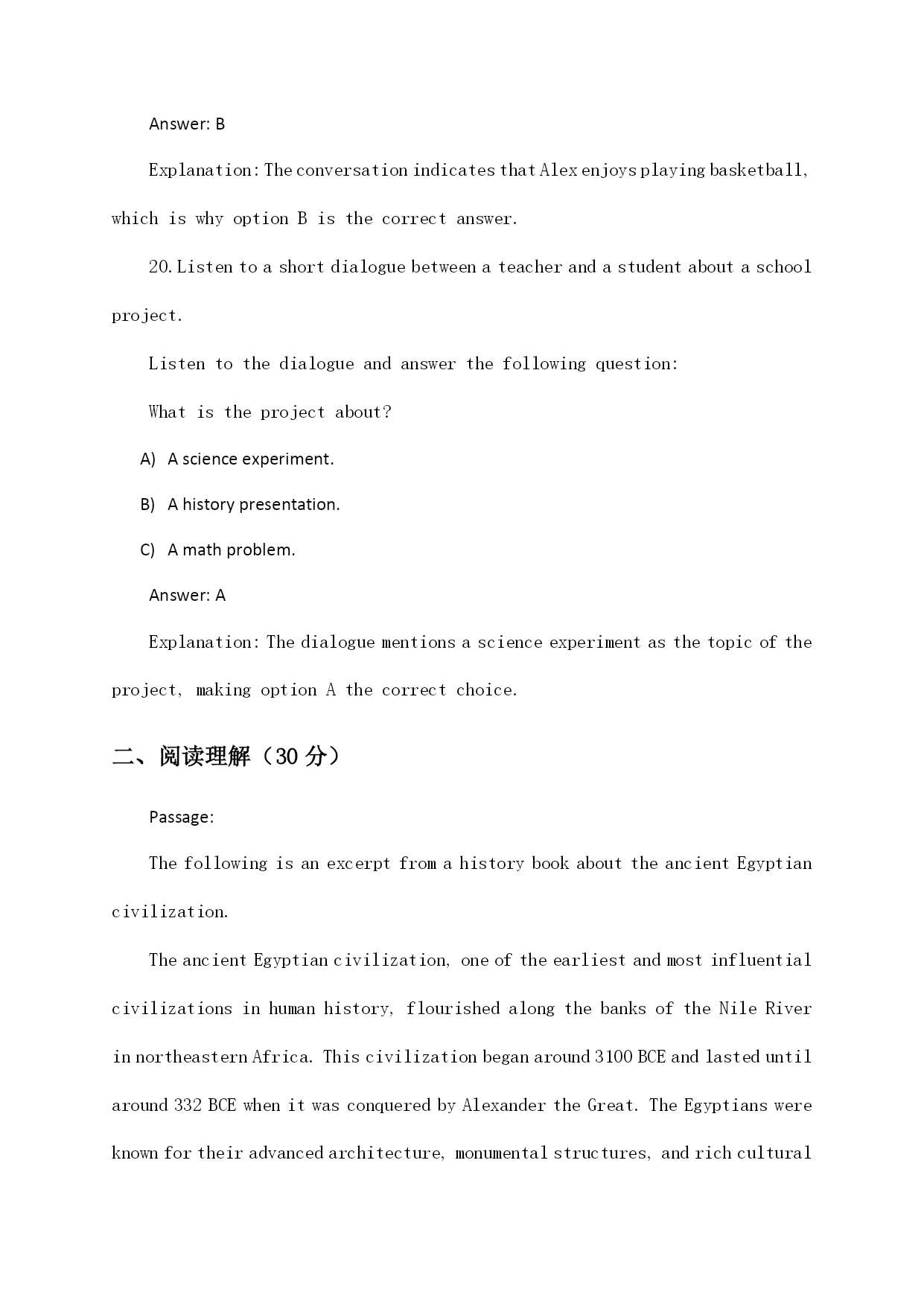 Answer: B

Explanation: The conversation indicates that Alex enjoys playing basketball, which is why option B is the correct answer.

20. Listen to a short dialogue between a teacher and a student about a school project.

Listen to the dialogue and answer the following question:

What is the project about?

A) A science experiment.

B) A history presentation.

C) A math problem.

Answer: A

Explanation: The dialogue mentions a science experiment as the topic of the project, making option A the correct choice.

二、阅读理解（30 分）

Passage:

The following is an excerpt from a history book about the ancient Egyptian civilization.

The ancient Egyptian civilization, one of the earliest and most influential civilizations in human history, flourished along the banks of the Nile River in northeastern Africa. This civilization began around 3100 BCE and lasted until around 332 BCE when it was conquered by Alexander the Great. The Egyptians were known for their advanced architecture, monumental structures, and rich cultural